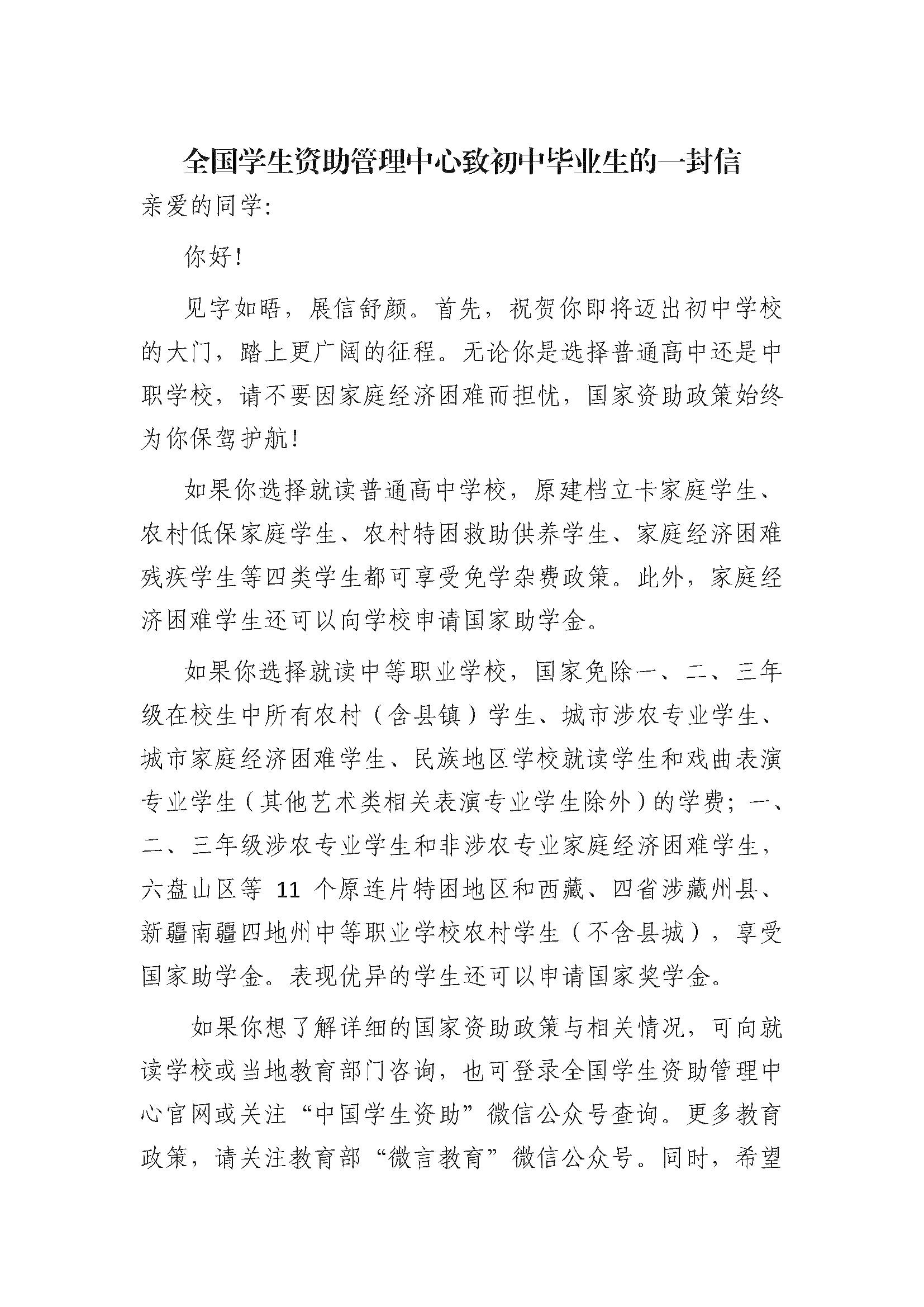 全国学生资助管理中心致初中毕业生的一封信

亲爱的同学:

你好!

见字如晤，展信舒颜。首先，祝贺你即将迈出初中学校的大门，踏上更广阔的征程。无论你是选择普通高中还是中职学校，请不要因家庭经济困难而担忧，国家资助政策始终为你保驾护航!

如果你选择就读普通高中学校，原建档立卡家庭学生、农村低保家庭学生、农村特困救助供养学生、家庭经济困难残疾学生等四类学生都可享受免学杂费政策。此外，家庭经济困难学生还可以向学校申请国家助学金。

如果你选择就读中等职业学校，国家免除一、二、三年级在校生中所有农村（含县镇）学生、城市涉农专业学生、城市家庭经济困难学生、民族地区学校就读学生和戏曲表演专业学生（其他艺术类相关表演专业学生除外）的学费；一、二、三年级涉农专业学生和非涉农专业家庭经济困难学生，六盘山区等 11 个原连片特困地区和西藏、四省涉藏州县、新疆南疆四地州中等职业学校农村学生（不含县城），享受国家助学金。表现优异的学生还可以申请国家奖学金。

如果你想了解详细的国家资助政策与相关情况，可向就读学校或当地教育部门咨询，也可登录全国学生资助管理中心官网或关注“中国学生资助”微信公众号查询。更多教育政策，请关注教育部“微言教育”微信公众号。同时，希望